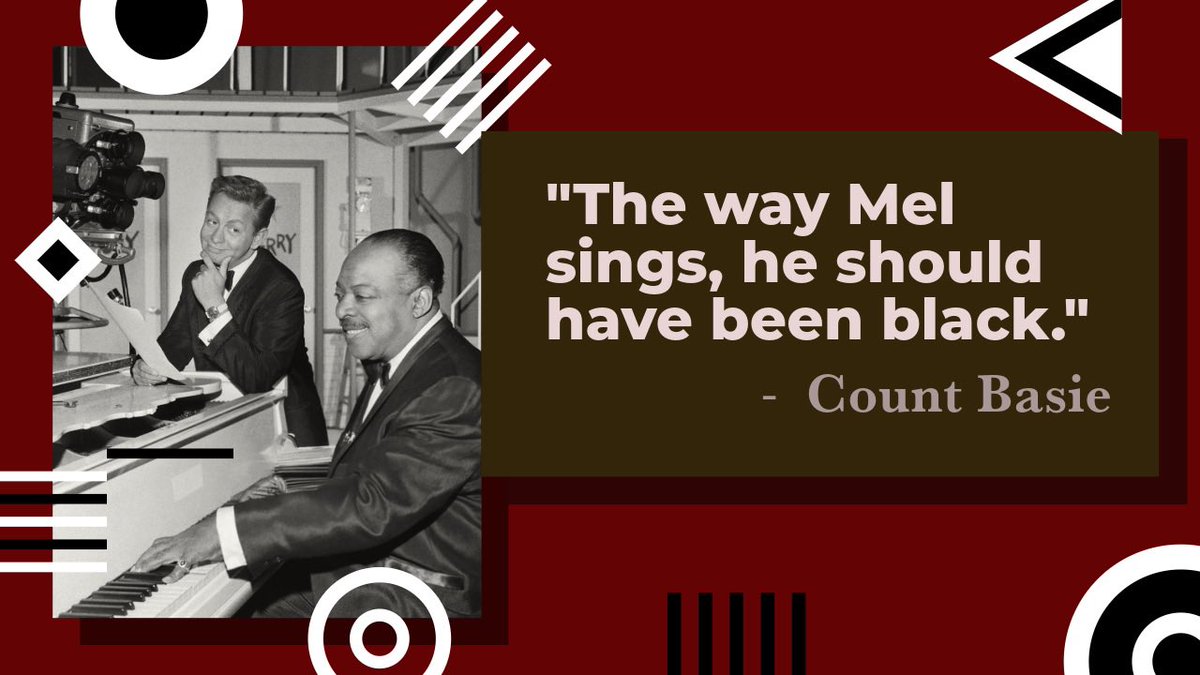 "The way Mel sings, he should have been black."

- Count Basie